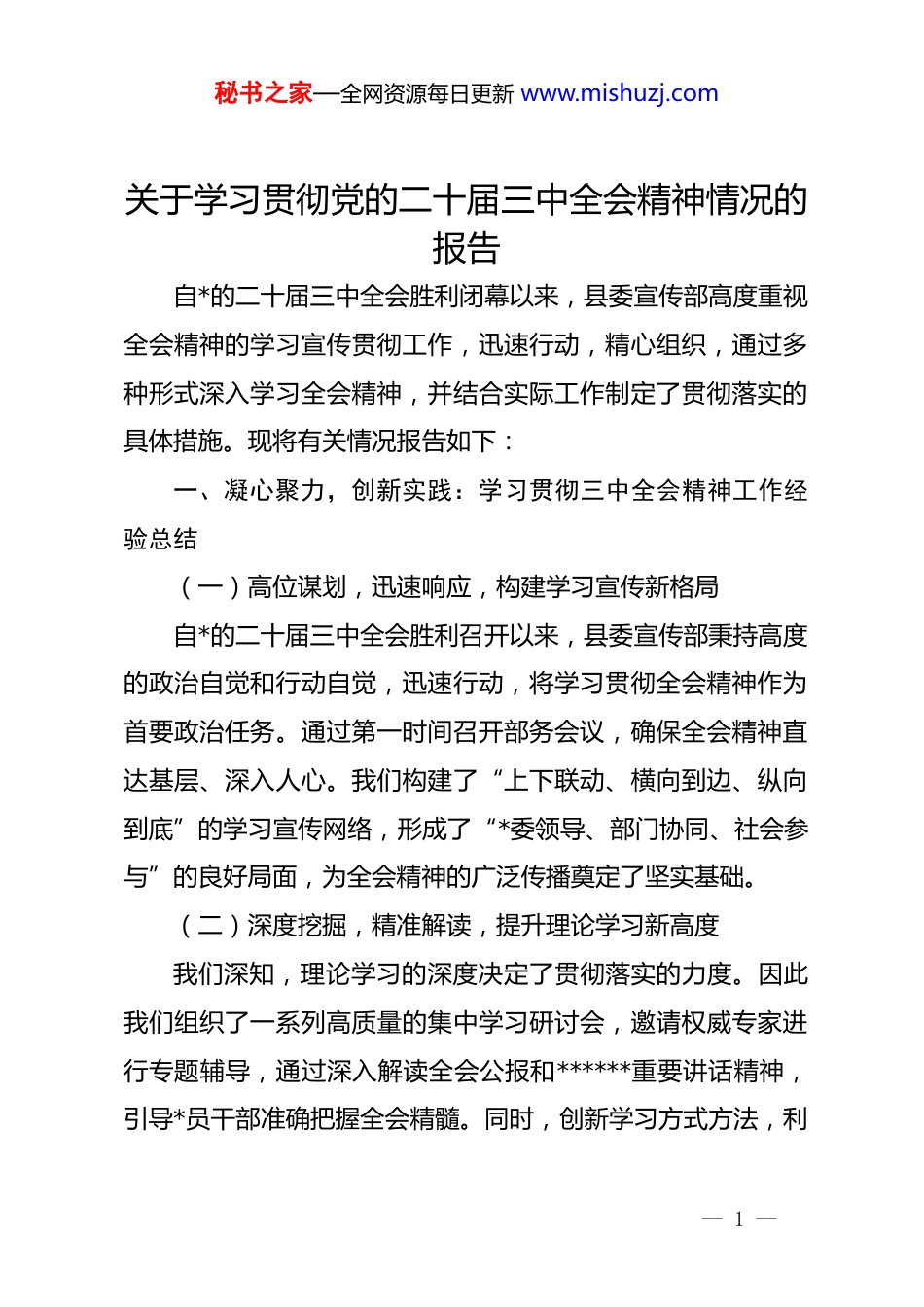 秘书之家—全网资源每日更新 www.mishuzj.com

关于学习贯彻党的二十届三中全会精神情况的报告

自*的二十届三中全会胜利闭幕以来，县委宣传部高度重视全会精神的学习宣传贯彻工作，迅速行动，精心组织，通过多种形式深入学习全会精神，并结合实际工作制定了贯彻落实的具体措施。现将有关情况报告如下：

一、凝心聚力，创新实践：学习贯彻三中全会精神工作经验总结

（一）高位谋划，迅速响应，构建学习宣传新格局

自*的二十届三中全会胜利召开以来，县委宣传部秉持高度的政治自觉和行动自觉，迅速行动，将学习贯彻全会精神作为首要政治任务。通过第一时间召开部务会议，确保全会精神直达基层、深入人心。我们构建了“上下联动、横向到边、纵向到底”的学习宣传网络，形成了“*委领导、部门协同、社会参与”的良好局面，为全会精神的广泛传播奠定了坚实基础。

（二）深度挖掘，精准解读，提升理论学习新高度

我们深知，理论学习的深度决定了贯彻落实的力度。因此我们组织了一系列高质量的集中学习研讨会，邀请权威专家进行专题辅导，通过深入解读全会公报和******重要讲话精神，引导*员干部准确把握全会精髓。同时，创新学习方式方法，利

— 1 —